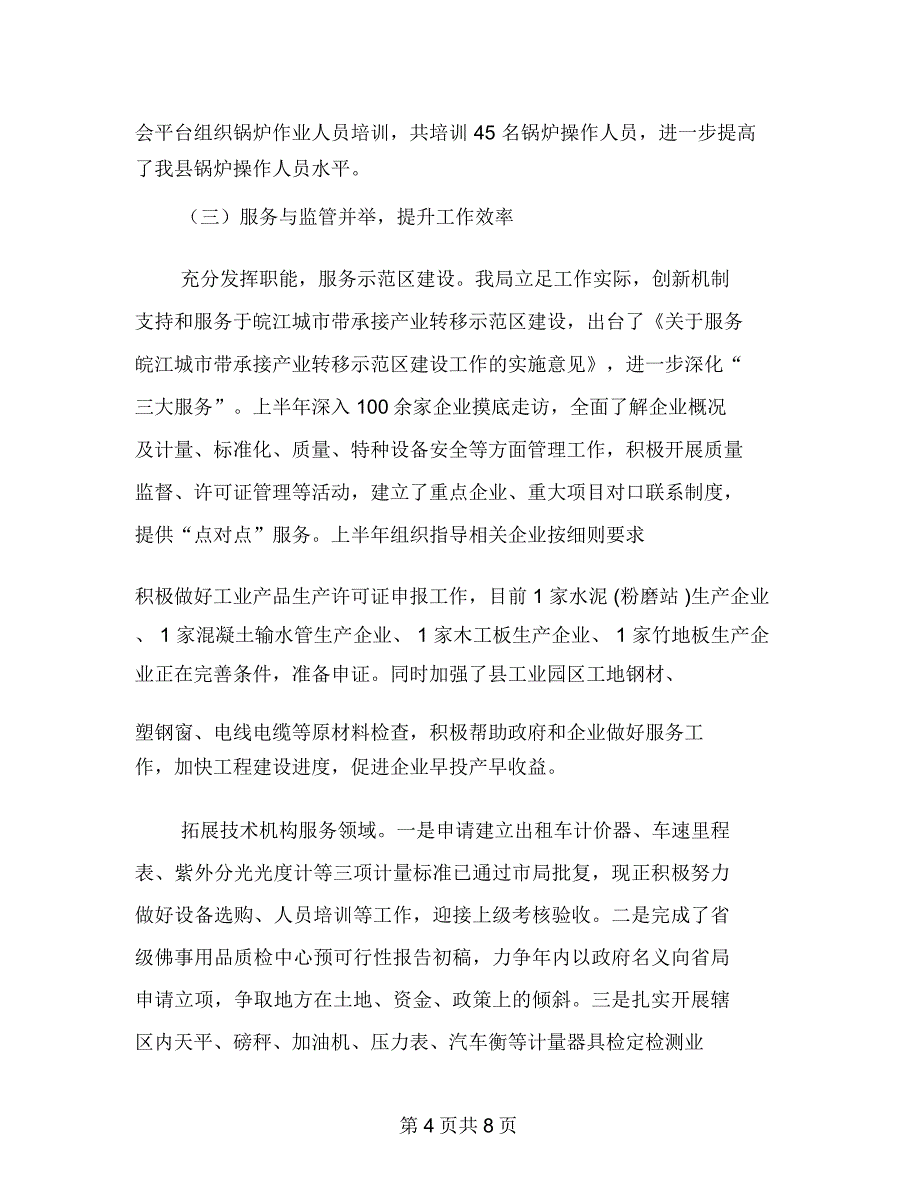 会平台组织锅炉作业人员培训，共培训 45 名锅炉操作人员，进一步提高了我县锅炉操作人员水平。

（三）服务与监管并举，提升工作效率

充分发挥职能，服务示范区建设。我局立足工作实际，创新机制支持和服务于皖江城市带承接产业转移示范区建设，出台了《关于服务皖江城市带承接产业转移示范区建设工作的实施意见》，进一步深化“三大服务”。上半年深入 100 余家企业摸底走访，全面了解企业概况及计量、标准化、质量、特种设备安全等方面管理工作，积极开展质量监督、许可证管理等活动，建立了重点企业、重大项目对口联系制度，提供“点对点”服务。上半年组织指导相关企业按细则要求

积极做好工业产品生产许可证申报工作，目前 1 家水泥 (粉磨站 )生产企业、 1 家混凝土输水管生产企业、 1 家木工板生产企业、 1 家竹地板生产企业正在完善条件，准备申证。同时加强了县工业园区工地钢材、

塑钢窗、电线电缆等原材料检查，积极帮助政府和企业做好服务工作，加快工程建设进度，促进企业早投产早收益。

拓展技术机构服务领域。一是申请建立出租车计价器、车速里程表、紫外分光光度计等三项计量标准已通过市局批复，现正积极努力做好设备选购、人员培训等工作，迎接上级考核验收。二是完成了省级佛事用品质检中心预可行性报告初稿，力争年内以政府名义向省局申请立项，争取地方在土地、资金、政策上的倾斜。三是扎实开展辖区内天平、磅秤、加油机、压力表、汽车衡等计量器具检定检测业

第 4 页共 8 页